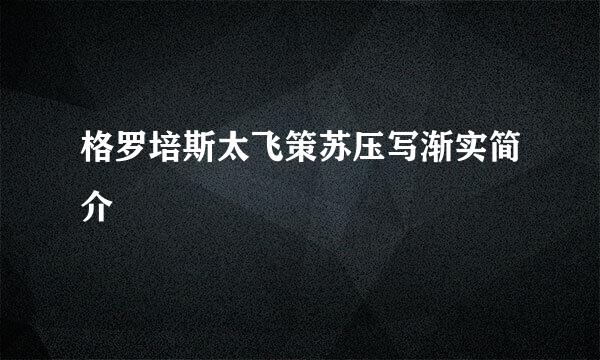 格罗培斯太飞策苏压写渐实简介